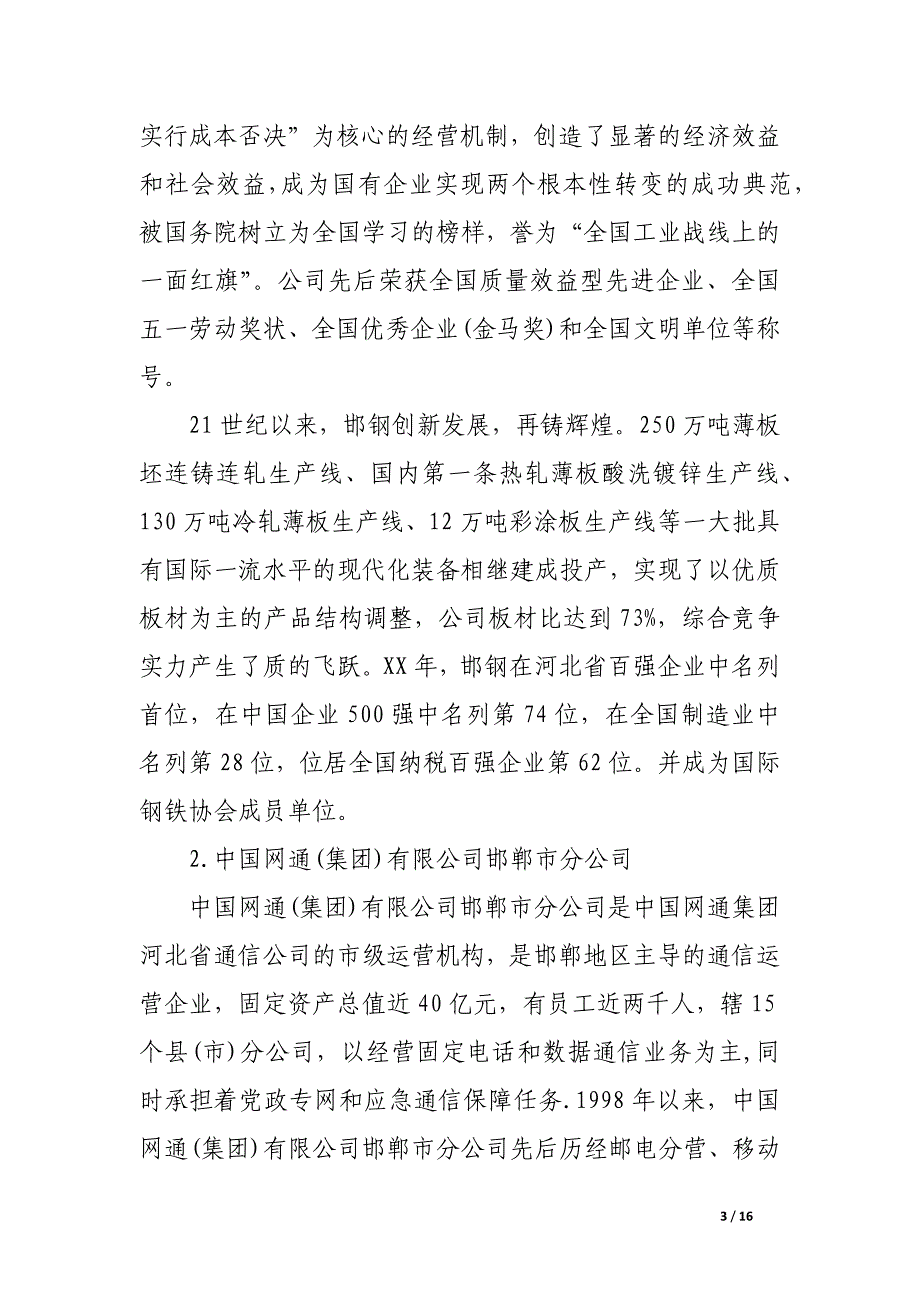 实行成本否决”为核心的经营机制，创造了显著的经济效益和社会效益，成为国有企业实现两个根本性转变的成功典范，被国务院树立为全国学习的榜样，誉为“全国工业战线上的一面红旗”。公司先后荣获全国质量效益型先进企业、全国五一劳动奖状、全国优秀企业(金马奖)和全国文明单位等称号。

21世纪以来，邯钢创新发展，再铸辉煌。250万吨薄板坯连铸连轧生产线、国内第一条热轧薄板酸洗镀锌生产线、130万吨冷轧薄板生产线、12万吨彩涂板生产线等一大批具有国际一流水平的现代化装备相继建成投产，实现了以优质板材为主的产品结构调整，公司板材比达到73%，综合竞争实力产生了质的飞跃。XX年，邯钢在河北省百强企业中名列首位，在中国企业500强中名列第74位，在全国制造业中名列第28位，位居全国纳税百强企业第62位。并成为国际钢铁协会成员单位。

2.中国网通(集团)有限公司邯郸市分公司

中国网通(集团)有限公司邯郸市分公司是中国网通集团河北省通信公司的市级运营机构，是邯郸地区主导的通信运营企业，固定资产总值近40亿元，有员工近两千人，辖15个县(市)分公司，以经营固定电话和数据通信业务为主,同时承担着党政专网和应急通信保障任务.1998年以来，中国网通(集团)有限公司邯郸市分公司先后历经邮电分营、移动

3 / 16